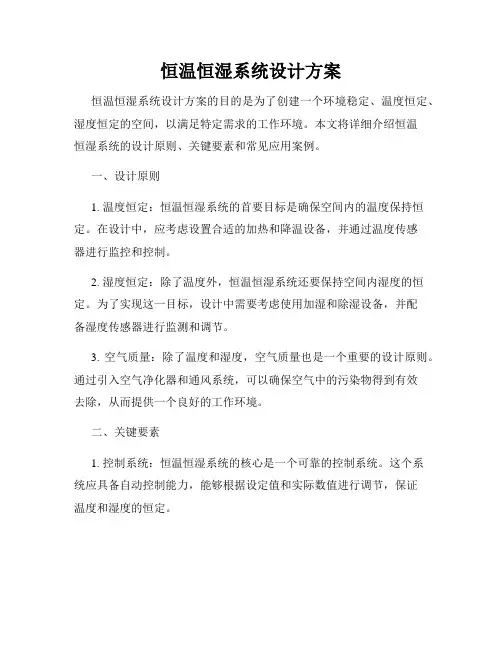 恒温恒湿系统设计方案

恒温恒湿系统设计方案的目的是为了创建一个环境稳定、温度恒定、湿度恒定的空间，以满足特定需求的工作环境。本文将详细介绍恒温恒湿系统的设计原则、关键要素和常见应用案例。

一、设计原则

1. 温度恒定：恒温恒湿系统的首要目标是确保空间内的温度保持恒定。在设计中，应考虑设置合适的加热和降温设备，并通过温度传感器进行监控和控制。

2. 湿度恒定：除了温度外，恒温恒湿系统还要保持空间内湿度的恒定。为了实现这一目标，设计中需要考虑使用加湿和除湿设备，并配备湿度传感器进行监测和调节。

3. 空气质量：除了温度和湿度，空气质量也是一个重要的设计原则。通过引入空气净化器和通风系统，可以确保空气中的污染物得到有效去除，从而提供一个良好的工作环境。

二、关键要素

1. 控制系统：恒温恒湿系统的核心是一个可靠的控制系统。这个系统应具备自动控制能力，能够根据设定值和实际数值进行调节，保证温度和湿度的恒定。